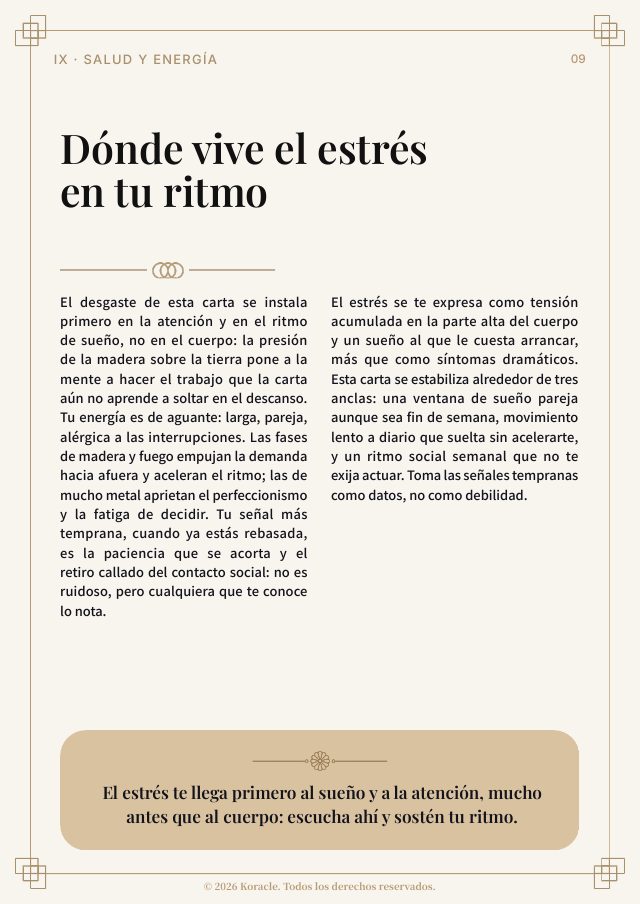 IX · SALUD Y ENERGÍA

09

Dónde vive el estrés en tu ritmo

El desgaste de esta carta se instala primero en la atención y en el ritmo de sueño, no en el cuerpo: la presión de la madera sobre la tierra pone a la mente a hacer el trabajo que la carta aún no aprende a soltar en el descanso. Tu energía es de aguante: larga, pareja, alérgica a las interrupciones. Las fases de madera y fuego empujan la demanda hacia afuera y aceleran el ritmo; las de mucho metal aprietan el perfeccionismo y la fatiga de decidir. Tu señal más temprana, cuando ya estás rebasada, es la paciencia que se acorta y el retiro callado del contacto social: no es ruidoso, pero cualquiera que te conoce lo nota.

El estrés se te expresa como tensión acumulada en la parte alta del cuerpo y un sueño al que le cuesta arrancar, más que como síntomas dramáticos. Esta carta se estabiliza alrededor de tres anclas: una ventana de sueño pareja aunque sea fin de semana, movimiento lento a diario que suelta sin acelerarte, y un ritmo social semanal que no te exija actuar. Toma las señales tempranas como datos, no como debilidad.

El estrés te llega primero al sueño y a la atención, mucho antes que al cuerpo: escucha ahí y sostén tu ritmo.

© 2026 Koracle. Todos los derechos reservados.